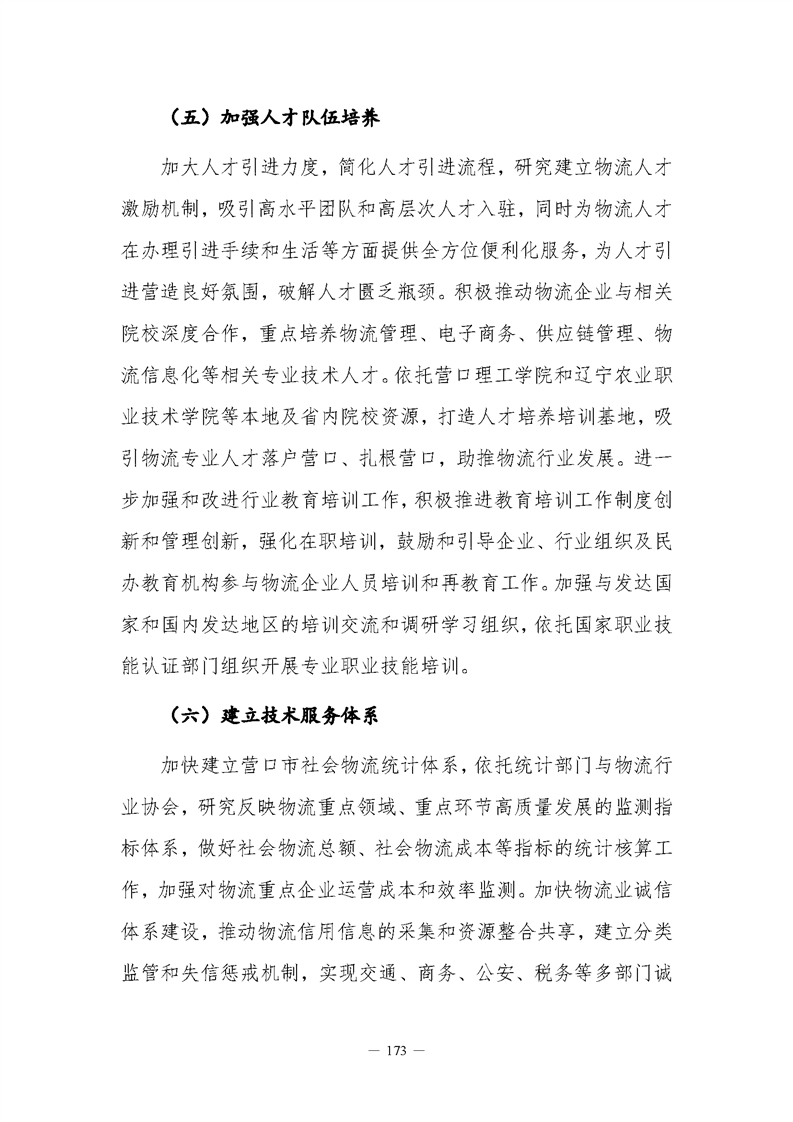 （五）加强人才队伍培养

加大人才引进力度，简化人才引进流程，研究建立物流人才激励机制，吸引高水平团队和高层次人才入驻，同时为物流人才在办理引进手续和生活等方面提供全方位便利化服务，为人才引进营造良好氛围，破解人才匮乏瓶颈。积极推动物流企业与相关院校深度合作，重点培养物流管理、电子商务、供应链管理、物流信息化等相关专业技术人才。依托营口理工学院和辽宁农业职业技术学院等本地及省内院校资源，打造人才培养培训基地，吸引物流专业人才落户营口、扎根营口，助推物流行业发展。进一步加强和改进行业教育培训工作，积极推进教育培训工作制度创新和管理创新，强化在职培训，鼓励和引导企业、行业组织及民办教育机构参与物流企业人员培训和再教育工作。加强与发达国家和国内发达地区的培训交流和调研学习组织，依托国家职业技能认证部门组织开展专业职业技能培训。

（六）建立技术服务体系

加快建立营口市社会物流统计体系，依托统计部门与物流行业协会，研究反映物流重点领域、重点环节高质量发展的监测指标体系，做好社会物流总额、社会物流成本等指标的统计核算工作，加强对物流重点企业运营成本和效率监测。加快物流业诚信体系建设，推动物流信用信息的采集和资源整合共享，建立分类监管和失信惩戒机制，实现交通、商务、公安、税务等多部门诚

— 173 —